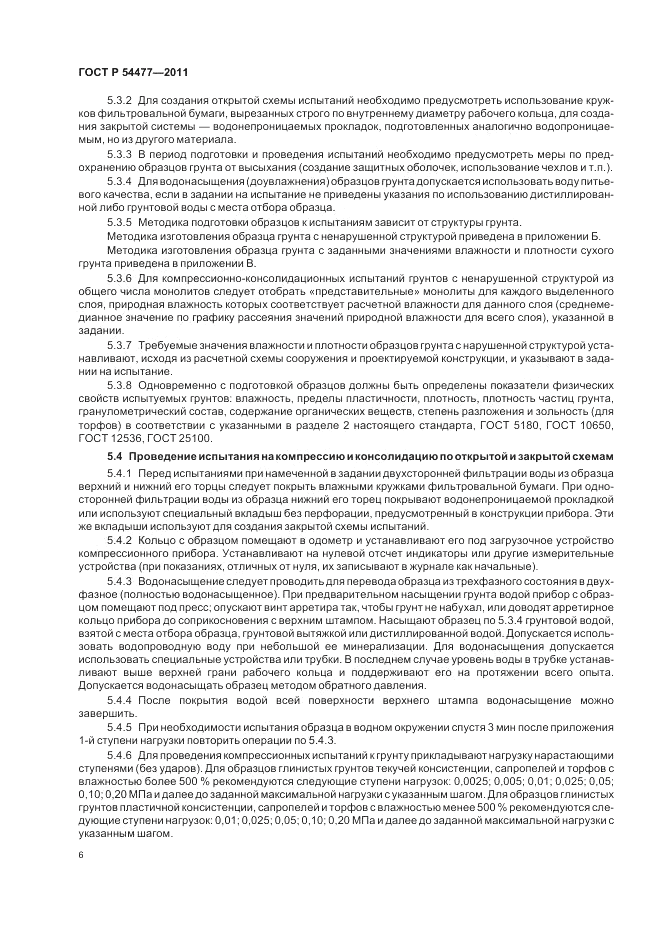 ГОСТ Р 54477—2011

5.3.2 Для создания открытой схемы испытаний необходимо предусмотреть использование кружков фильтровальной бумаги, вырезанных строго по внутреннему диаметру рабочего кольца, для создания закрытой системы — водонепроницаемых прокладок, подготовленных аналогично водопроницаемым, но из другого материала.

5.3.3 В период подготовки и проведения испытаний необходимо предусмотреть меры по предохранению образцов грунта от высыхания (создание защитных оболочек, использование чехлов и т.п.).

5.3.4 Для водонасыщения (доувлажнения) образцов грунта допускается использовать воду питьевого качества, если в задании на испытание не приведены указания по использованию дистиллированной либо грунтовой воды с места отбора образца.

5.3.5 Методика подготовки образцов к испытаниям зависит от структуры грунта.

Методика изготовления образца грунта с ненарушенной структурой приведена в приложении Б.

Методика изготовления образца грунта с заданными значениями влажности и плотности сухого грунта приведена в приложении В.

5.3.6 Для компрессионно-консолидационных испытаний грунтов с ненарушенной структурой из общего числа монолитов следует отобрать «представительные» монолиты для каждого выделенного слоя, природная влажность которых соответствует расчетной влажности для данного слоя (среднемедианное значение по графику рассеяния значений природной влажности для всего слоя), указанной в задании.

5.3.7 Требуемые значения влажности и плотности образцов грунта с нарушенной структурой устанавливают, исходя из расчетной схемы сооружения и проектируемой конструкции, и указывают в задании на испытание.

5.3.8 Одновременно с подготовкой образцов должны быть определены показатели физических свойств испытуемых грунтов: влажность, пределы пластичности, плотность, плотность частиц грунта, гранулометрический состав, содержание органических веществ, степень разложения и зольность (для торфов) в соответствии с указанными в разделе 2 настоящего стандарта, ГОСТ 5180, ГОСТ 10650, ГОСТ 12536, ГОСТ 25100.

5.4 Проведение испытания на компрессию и консолидацию по открытой и закрытой схемам

5.4.1 Перед испытаниями при намеченной в задании двухсторонней фильтрации воды из образца верхний и нижний его торцы следует покрыть влажными кружками фильтровальной бумаги. При односторонней фильтрации воды из образца нижний его торец покрывают водонепроницаемой прокладкой или используют специальный вкладыш без перфорации, предусмотренный в конструкции прибора. Эти же вкладыши используют для создания закрытой схемы испытаний.

5.4.2 Кольцо с образцом помещают в одометр и устанавливают его под загрузочное устройство компрессионного прибора. Устанавливают на нулевой отсчет индикаторы или другие измерительные устройства (при показаниях, отличных от нуля, их записывают в журнале как начальные).

5.4.3 Водонасыщение следует проводить для перевода образца из трехфазного состояния в двухфазное (полностью водонасыщенное). При предварительном насыщении грунта водой прибор с образцом помещают под пресс; опускают винт арретира так, чтобы грунт не набухал, или доводят арретирное кольцо прибора до соприкосновения с верхним штампом. Насыщают образец по 5.3.4 грунтовой водой, взятой с места отбора образца, грунтовой вытяжкой или дистиллированной водой. Допускается использовать водопроводную воду при небольшой ее минерализации. Для водонасыщения допускается использовать специальные устройства или трубки. В последнем случае уровень воды в трубке устанавливают выше верхней грани рабочего кольца и поддерживают его на протяжении всего опыта. Допускается водонасыщать образец методом обратного давления.

5.4.4 После покрытия водой всей поверхности верхнего штампа водонасыщение можно завершить.

5.4.5 При необходимости испытания образца в водном окружении спустя 3 мин после приложения 1-й ступени нагрузки повторить операции по 5.4.3.

5.4.6 Для проведения компрессионных испытаний к грунту прикладывают нагрузку нарастающими ступенями (без ударов). Для образцов глинистых грунтов текучей консистенции, сапропелей и торфов с влажностью более 500 % рекомендуются следующие ступени нагрузок: 0,0025; 0,005; 0,01; 0,025; 0,05; 0,10; 0,20 МПа и далее до заданной максимальной нагрузки с указанным шагом. Для образцов глинистых грунтов пластичной консистенции, сапропелей и торфов с влажностью менее 500 % рекомендуются следующие ступени нагрузок: 0,01; 0,025; 0,05; 0,10; 0,20 МПа и далее до заданной максимальной нагрузки с указанным шагом.

6